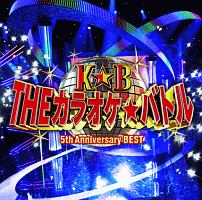 K★B
THEカラオケ★バトル
5th Anniversary BEST